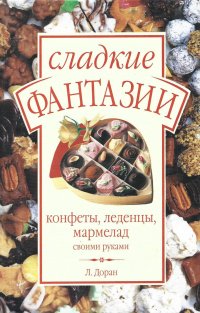 сладкие
ФАНТАЗИИ

конфеты, леденцы, мармелад
своими руками

Л. Доран